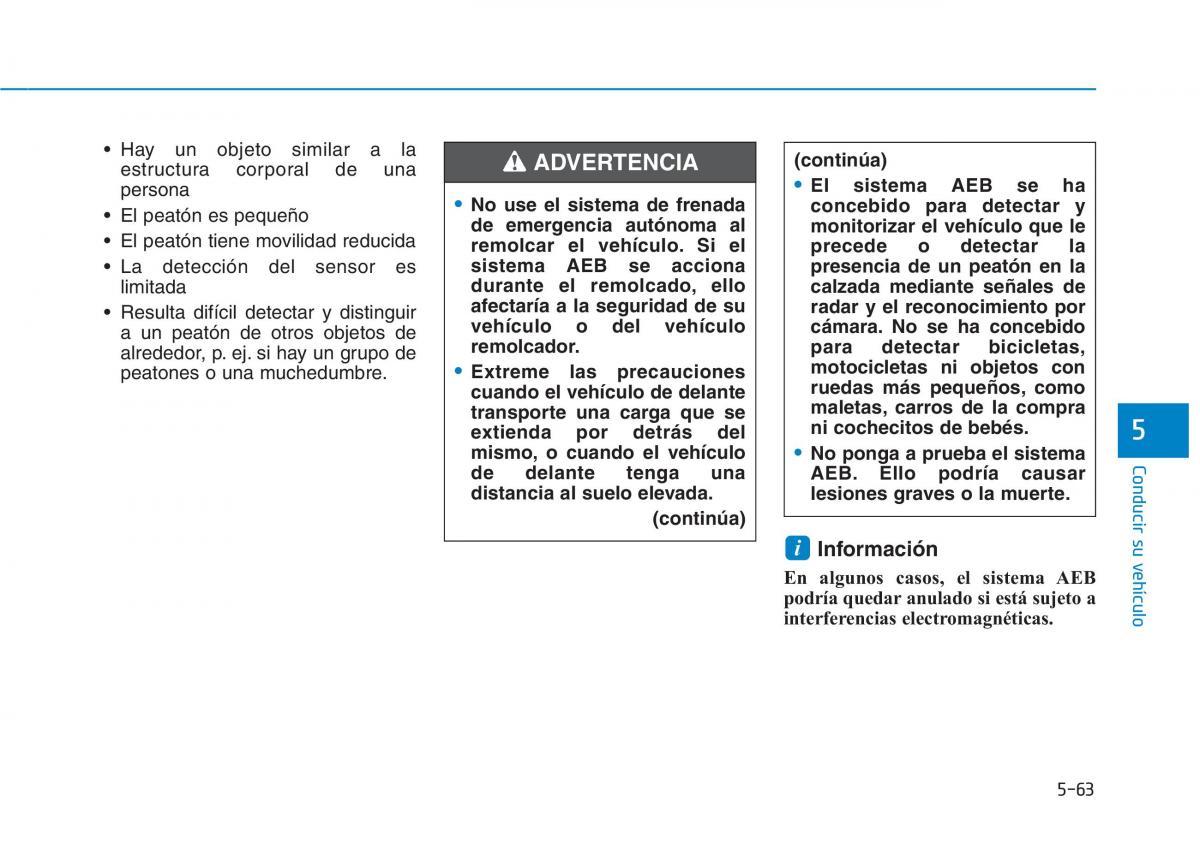 • Hay un objeto similar a la estructura corporal de una persona
• El peatón es pequeño
• El peatón tiene movilidad reducida
• La detección del sensor es limitada
• Resulta difícil detectar y distinguir a un peatón de otros objetos de alrededor, p. ej. si hay un grupo de peatones o una muchedumbre.

ADVERTENCIA

• No use el sistema de frenada de emergencia autónoma al remolcar el vehículo. Si el sistema AEB se acciona durante el remolcado, ello afectaría a la seguridad de su vehículo o del vehículo remolcador.
• Extreme las precauciones cuando el vehículo de delante transporte una carga que se extienda por detrás del mismo, o cuando el vehículo de delante tenga una distancia al suelo elevada.

(continúa)

(continúa)
• El sistema AEB se ha concebido para detectar y monitorizar el vehículo que le precede o detectar la presencia de un peatón en la calzada mediante señales de radar y el reconocimiento por cámara. No se ha concebido para detectar bicicletas, motocicletas ni objetos con ruedas más pequeños, como maletas, carros de la compra ni cochecitos de bebés.
• No ponga a prueba el sistema AEB. Ello podría causar lesiones graves o la muerte.

i Información

En algunos casos, el sistema AEB podría quedar anulado si está sujeto a interferencias electromagnéticas.

5

Conducir su vehículo

5-63